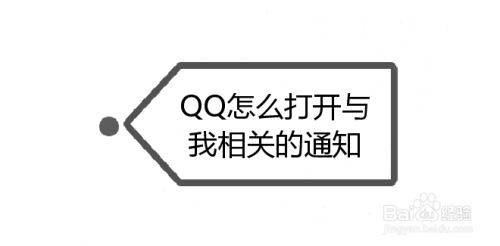 QQ怎么打开与我相关的通知

Baidu经验
jingyan.baidu.com